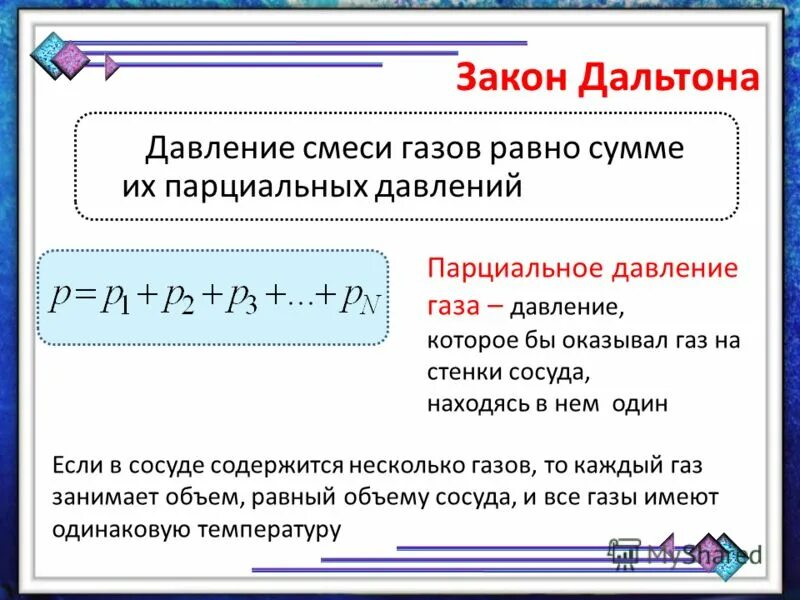 Закон Дальтона

Давление смеси газов равно сумме их парциальных давлений

$p = p_1 + p_2 + p_3 + ... + p_N$

Парциальное давление газа – давление, которое бы оказывал газ на стенки сосуда, находясь в нем один

Если в сосуде содержится несколько газов, то каждый газ занимает объем, равный объему сосуда, и все газы имеют одинаковую температуру

MyShared